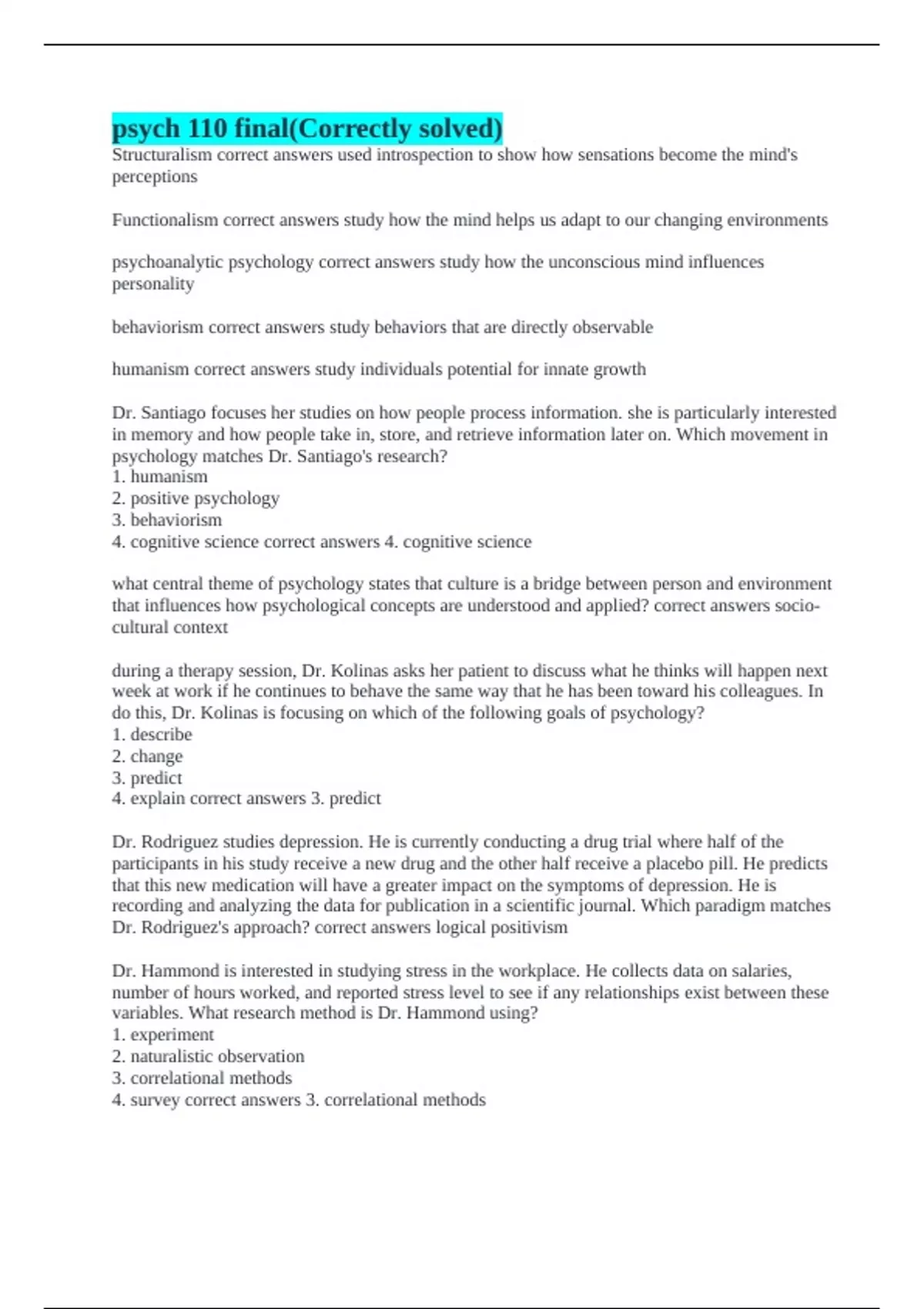 psych 110 final(Correctly solved)
Structuralism correct answers used introspection to show how sensations become the mind's perceptions

Functionalism correct answers study how the mind helps us adapt to our changing environments

psychoanalytic psychology correct answers study how the unconscious mind influences personality

behaviorism correct answers study behaviors that are directly observable

humanism correct answers study individuals potential for innate growth

Dr. Santiago focuses her studies on how people process information. she is particularly interested in memory and how people take in, store, and retrieve information later on. Which movement in psychology matches Dr. Santiago's research?
1. humanism
2. positive psychology
3. behaviorism
4. cognitive science correct answers 4. cognitive science

what central theme of psychology states that culture is a bridge between person and environment that influences how psychological concepts are understood and applied? correct answers socio-cultural context

during a therapy session, Dr. Kolinas asks her patient to discuss what he thinks will happen next week at work if he continues to behave the same way that he has been toward his colleagues. In do this, Dr. Kolinas is focusing on which of the following goals of psychology?
1. describe
2. change
3. predict
4. explain correct answers 3. predict

Dr. Rodriguez studies depression. He is currently conducting a drug trial where half of the participants in his study receive a new drug and the other half receive a placebo pill. He predicts that this new medication will have a greater impact on the symptoms of depression. He is recording and analyzing the data for publication in a scientific journal. Which paradigm matches Dr. Rodriguez's approach? correct answers logical positivism

Dr. Hammond is interested in studying stress in the workplace. He collects data on salaries, number of hours worked, and reported stress level to see if any relationships exist between these variables. What research method is Dr. Hammond using?
1. experiment
2. naturalistic observation
3. correlational methods
4. survey correct answers 3. correlational methods